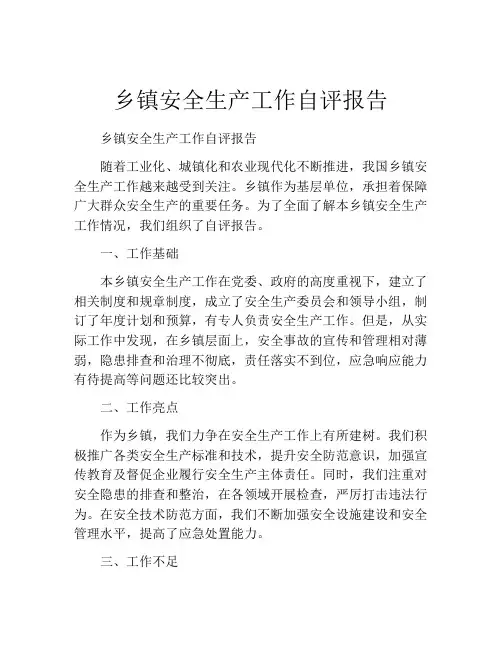 乡镇安全生产工作自评报告

乡镇安全生产工作自评报告

随着工业化、城镇化和农业现代化不断推进，我国乡镇安全生产工作越来越受到关注。乡镇作为基层单位，承担着保障广大群众安全生产的重要任务。为了全面了解本乡镇安全生产工作情况，我们组织了自评报告。

一、工作基础

本乡镇安全生产工作在党委、政府的高度重视下，建立了相关制度和规章制度，成立了安全生产委员会和领导小组，制订了年度计划和预算，有专人负责安全生产工作。但是，从实际工作中发现，在乡镇层面上，安全事故的宣传和管理相对薄弱，隐患排查和治理不彻底，责任落实不到位，应急响应能力有待提高等问题还比较突出。

二、工作亮点

作为乡镇，我们力争在安全生产工作上有所建树。我们积极推广各类安全生产标准和技术，提升安全防范意识，加强宣传教育及督促企业履行安全生产主体责任。同时，我们注重对安全隐患的排查和整治，在各领域开展检查，严厉打击违法行为。在安全技术防范方面，我们不断加强安全设施建设和安全管理水平，提高了应急处置能力。

三、工作不足